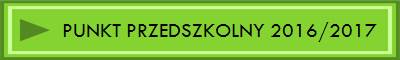 PUNKT PRZEDSZKOLNY 2016/2017